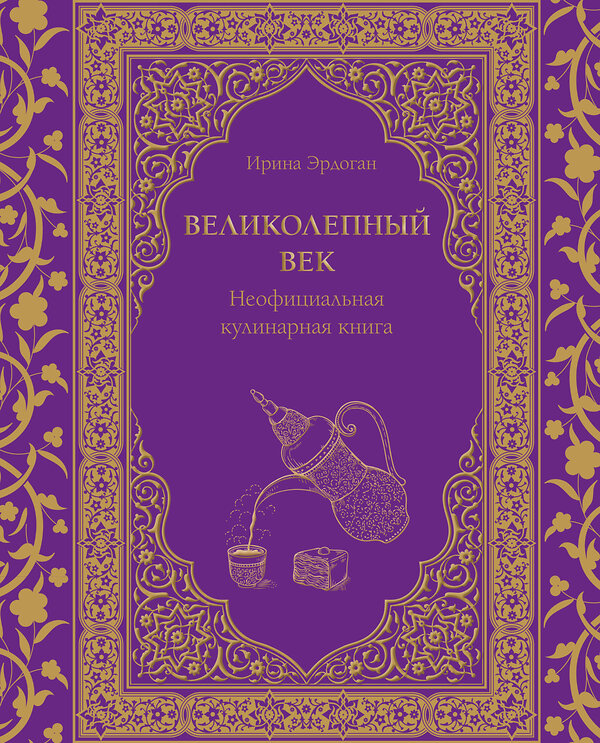 Ирина Эрдоган

ВЕЛИКОЛЕПНЫЙ ВЕК

Неофициальная кулинарная книга